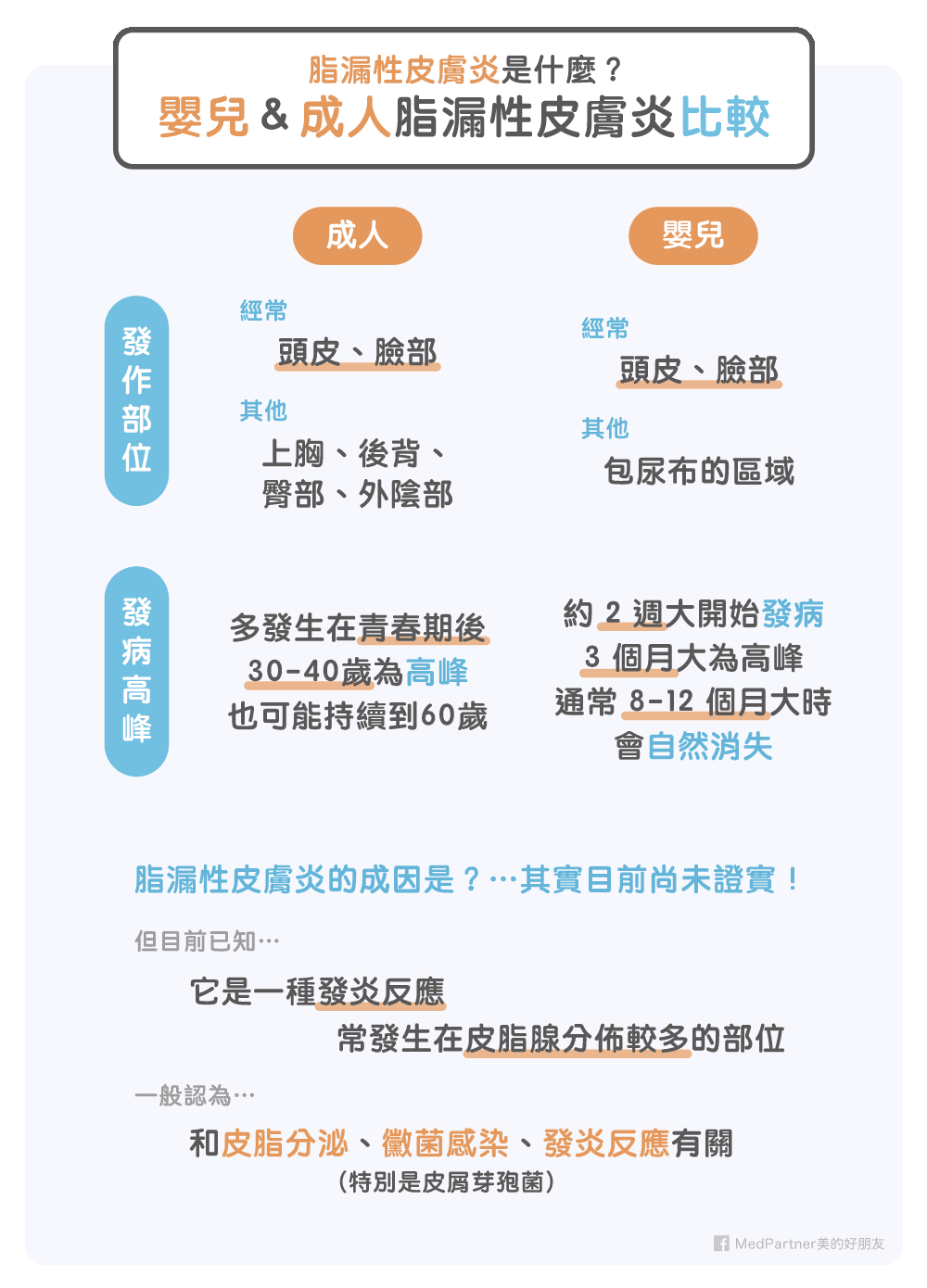 脂漏性皮膚炎是什麼？
嬰兒 & 成人脂漏性皮膚炎比較

成人

嬰兒

發作部位

經常
頭皮、臉部
其他
上胸、後背、臀部、外陰部

經常
頭皮、臉部
其他
包尿布的區域

發病高峰

多發生在青春期後
30-40歲為高峰
也可能持續到60歲

約 2 週大開始發病
3 個月大為高峰
通常 8-12 個月大時
會自然消失

脂漏性皮膚炎的成因是？…其實目前尚未證實！

但目前已知…
它是一種發炎反應
常發生在皮脂腺分佈較多的部位

一般認為…
和皮脂分泌、黴菌感染、發炎反應有關
（特別是皮屑芽孢菌）

MedPartner美的好朋友